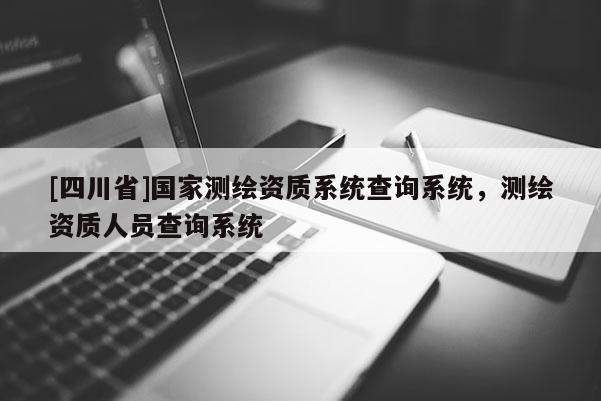 [四川省]国家测绘资质系统查询系统，测绘资质人员查询系统